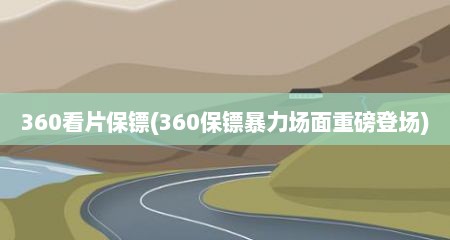 360看片保镖(360保镖暴力场面重磅登场)